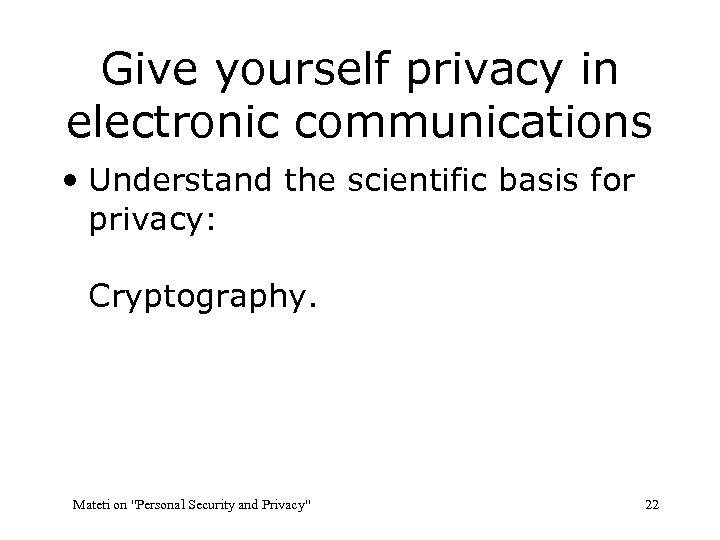 Give yourself privacy in electronic communications

• Understand the scientific basis for privacy:

Cryptography.

Mateti on "Personal Security and Privacy"

22